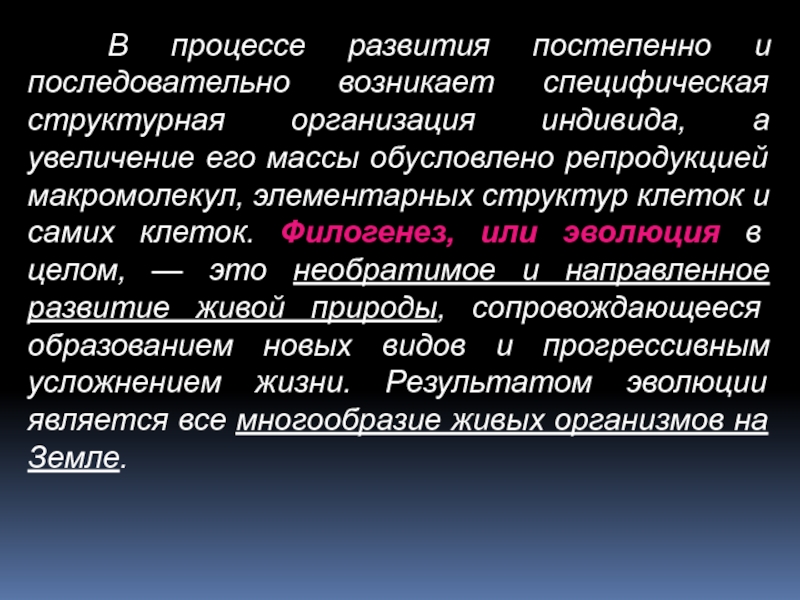 В процессе развития постепенно и последовательно возникает специфическая структурная организация индивида, а увеличение его массы обусловлено репродукцией макромолекул, элементарных структур клеток и самих клеток. Филогенез, или эволюция в целом, — это необратимое и направленное развитие живой природы, сопровождающееся образованием новых видов и прогрессивным усложнением жизни. Результатом эволюции является все многообразие живых организмов на Земле.